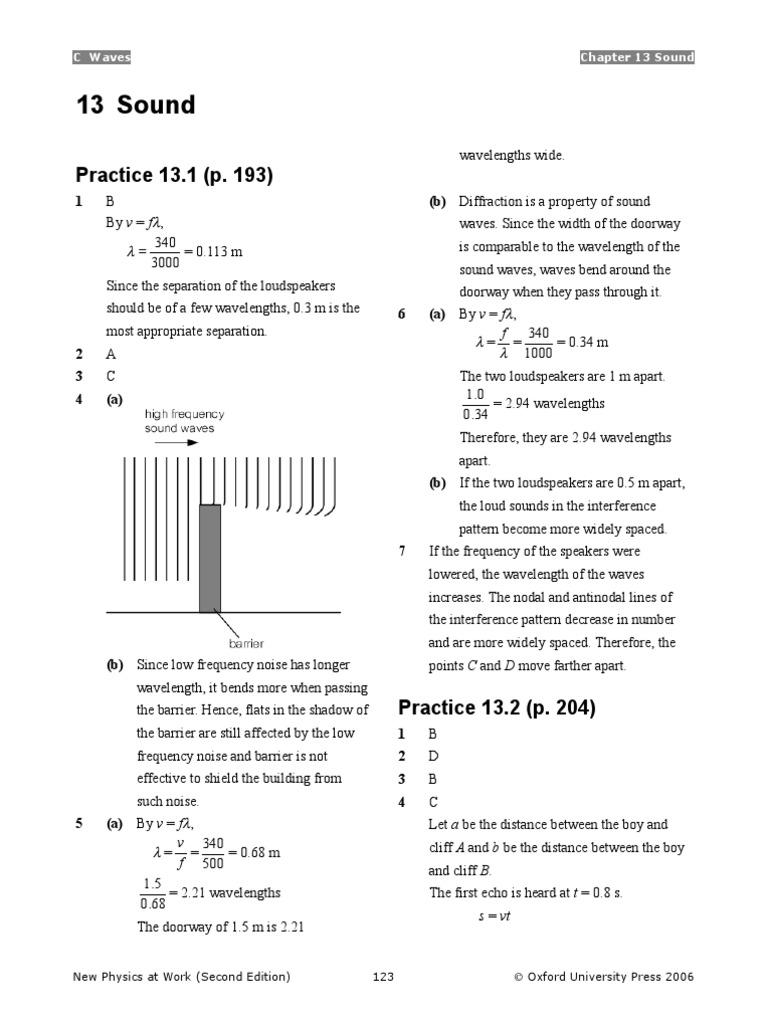 C Waves

Chapter 13 Sound

13 Sound

Practice 13.1 (p. 193)

1 B

By $v = f\lambda$,

$\lambda = \frac{340}{3000} = 0.113$ m

Since the separation of the loudspeakers should be of a few wavelengths, 0.3 m is the most appropriate separation.

2 A

3 C

4 (a)

high frequency sound waves

barrier

(b) Since low frequency noise has longer wavelength, it bends more when passing the barrier. Hence, flats in the shadow of the barrier are still affected by the low frequency noise and barrier is not effective to shield the building from such noise.

5 (a) By $v = f\lambda$,

$\lambda = \frac{v}{f} = \frac{340}{500} = 0.68$ m

$\frac{1.5}{0.68} = 2.21$ wavelengths

The doorway of 1.5 m is 2.21 wavelengths wide.

(b) Diffraction is a property of sound waves. Since the width of the doorway is comparable to the wavelength of the sound waves, waves bend around the doorway when they pass through it.

6 (a) By $v = f\lambda$,

$\lambda = \frac{f}{\lambda} = \frac{340}{1000} = 0.34$ m

The two loudspeakers are 1 m apart.

$\frac{1.0}{0.34} = 2.94$ wavelengths

Therefore, they are 2.94 wavelengths apart.

(b) If the two loudspeakers are 0.5 m apart, the loud sounds in the interference pattern become more widely spaced.

7 If the frequency of the speakers were lowered, the wavelength of the waves increases. The nodal and antinodal lines of the interference pattern decrease in number and are more widely spaced. Therefore, the points $C$ and $D$ move farther apart.

Practice 13.2 (p. 204)

1 B

2 D

3 B

4 C

Let $a$ be the distance between the boy and cliff $A$ and $b$ be the distance between the boy and cliff $B$.

The first echo is heard at $t = 0.8$ s.

$s = vt$

New Physics at Work (Second Edition)

123

© Oxford University Press 2006